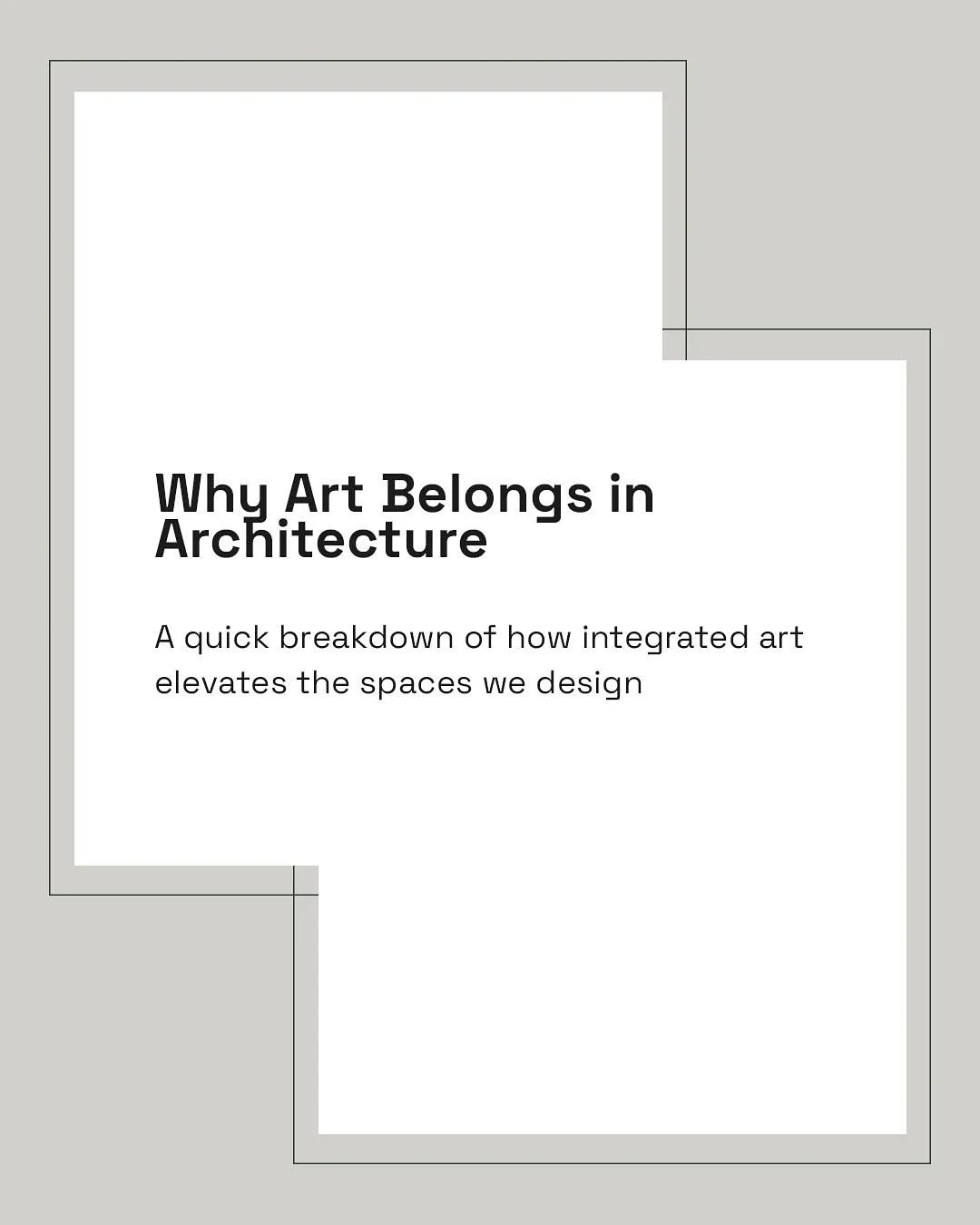 Why Art Belongs in Architecture

A quick breakdown of how integrated art elevates the spaces we design